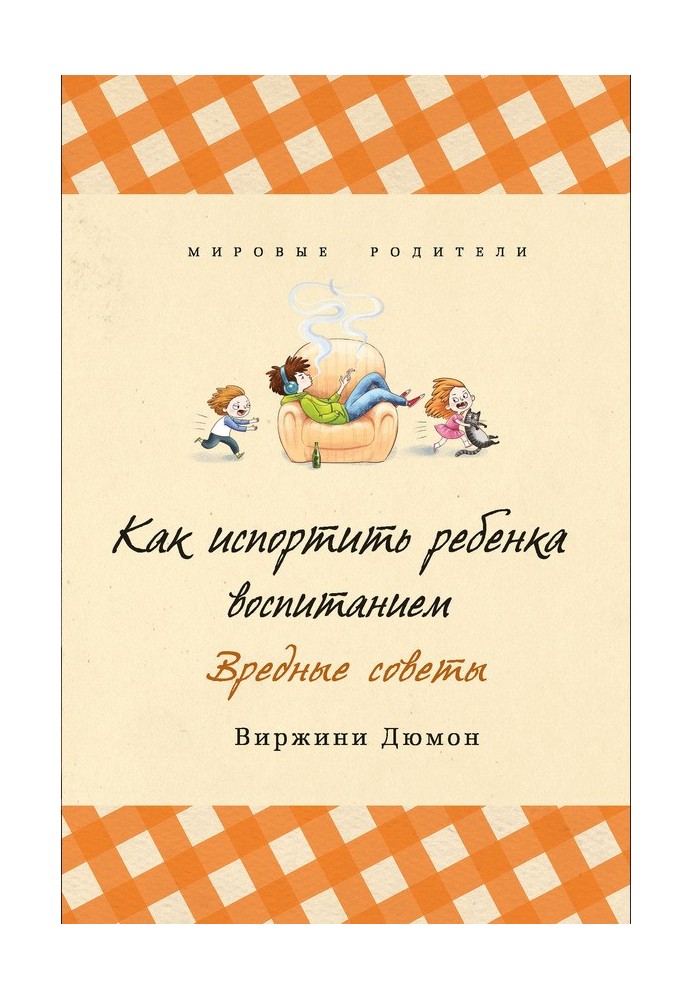 МИРОВЫЕ РОДИТЕЛИ

Как испортить ребенка воспитанием

Вредные советы

Виржини Дюмон